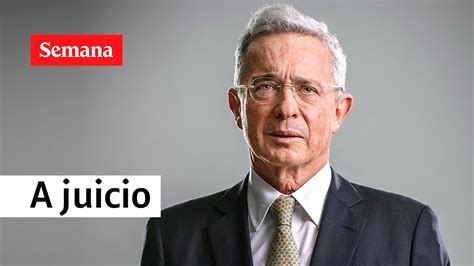 Semana

A juicio